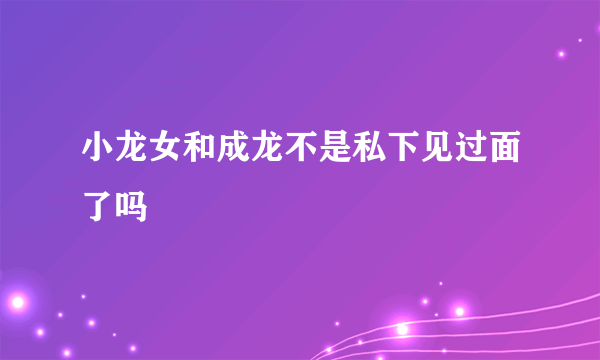 小龙女和成龙不是私下见过面了吗